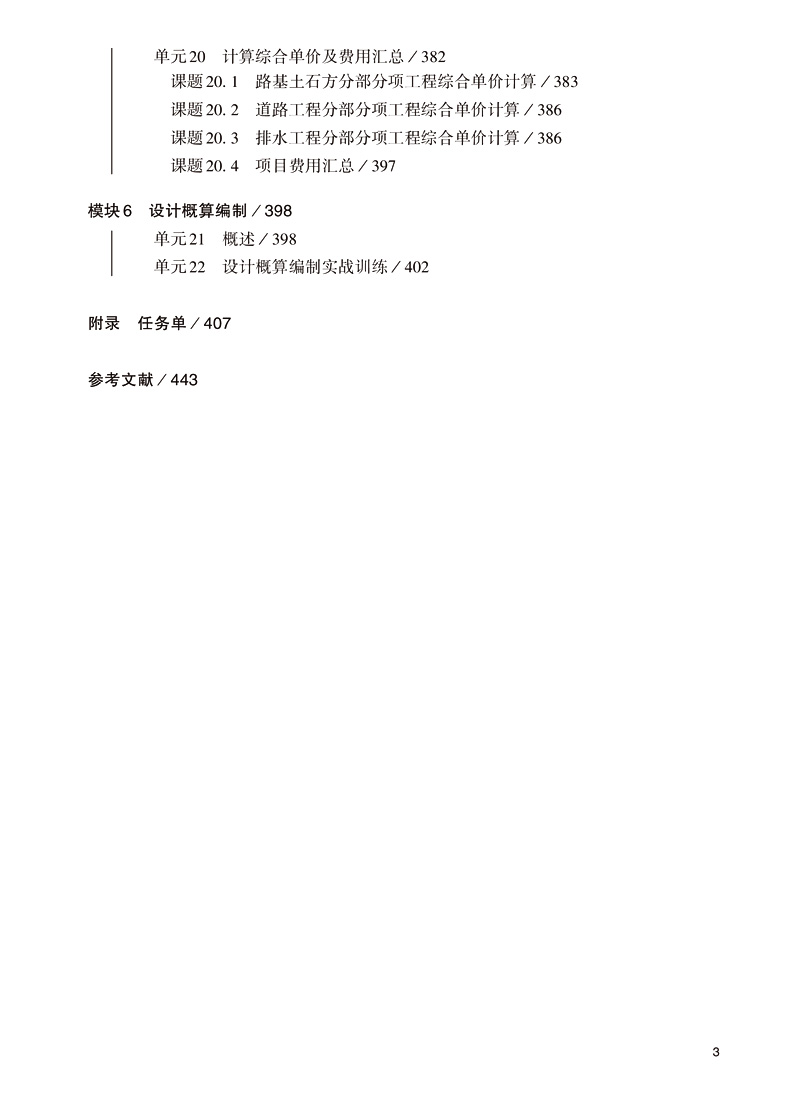 单元20 计算综合单价及费用汇总／382
课题20.1 路基土石方分部分项工程综合单价计算／383
课题20.2 道路工程分部分项工程综合单价计算／386
课题20.3 排水工程分部分项工程综合单价计算／386
课题20.4 项目费用汇总／397

模块6 设计概算编制／398
单元21 概述／398
单元22 设计概算编制实战训练／402

附录 任务单／407

参考文献／443

3